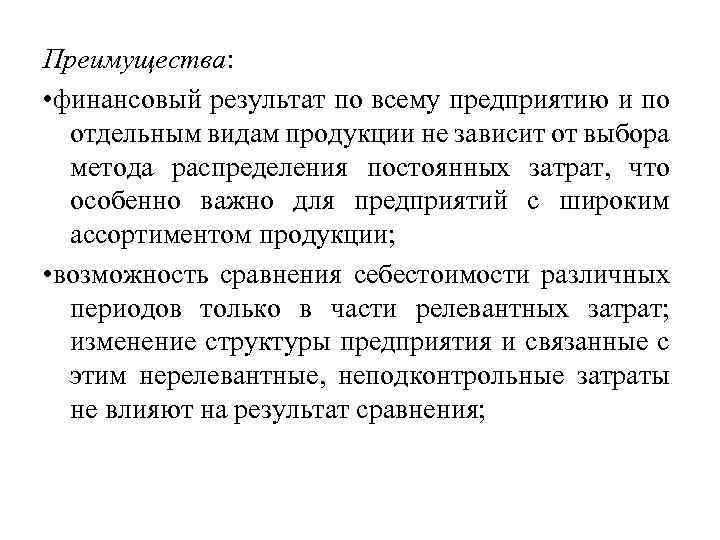 Преимущества:

•финансовый результат по всему предприятию и по отдельным видам продукции не зависит от выбора метода распределения постоянных затрат, что особенно важно для предприятий с широким ассортиментом продукции;

•возможность сравнения себестоимости различных периодов только в части релевантных затрат; изменение структуры предприятия и связанные с этим нерелевантные, неподконтрольные затраты не влияют на результат сравнения;